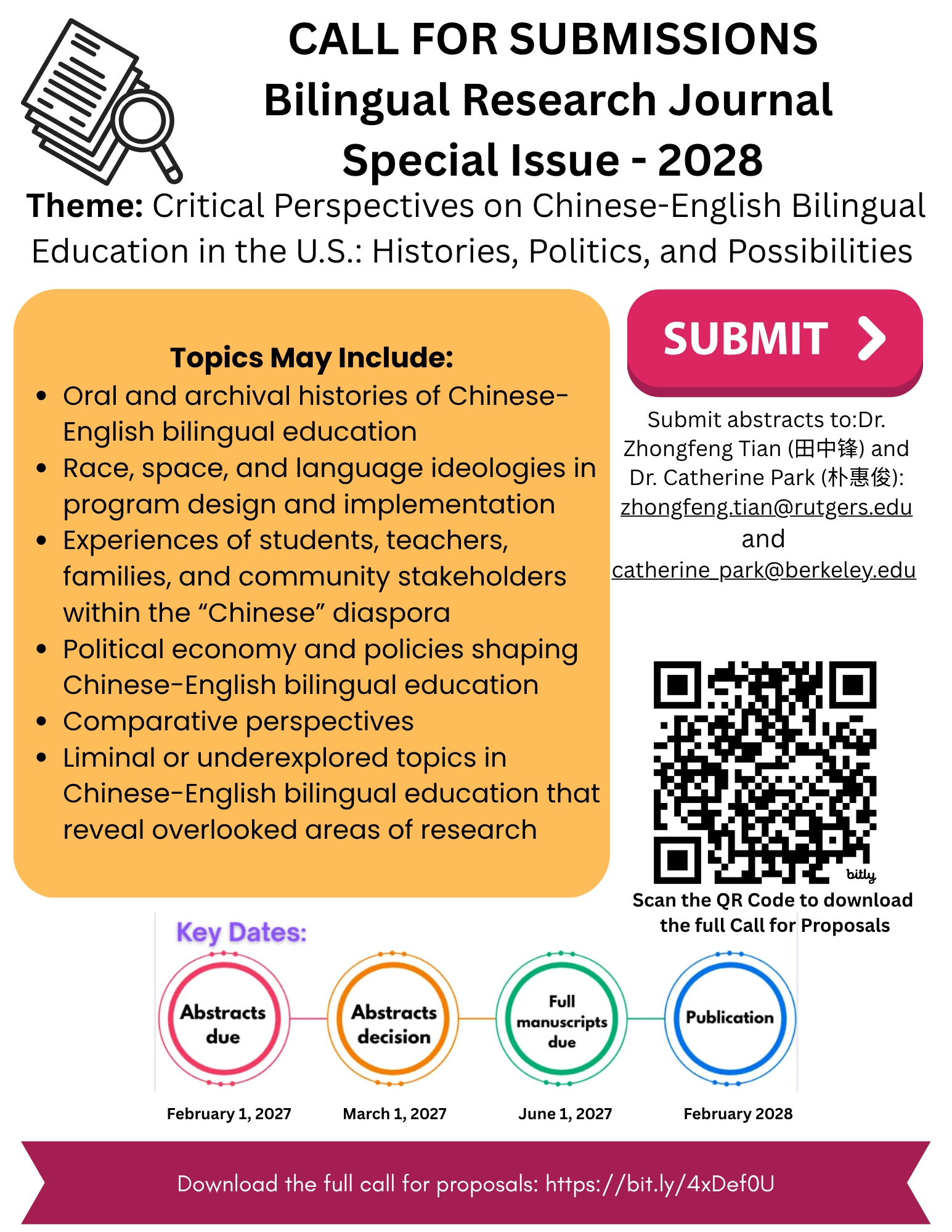 CALL FOR SUBMISSIONS
Bilingual Research Journal
Special Issue - 2028

Theme: Critical Perspectives on Chinese-English Bilingual Education in the U.S.: Histories, Politics, and Possibilities

Topics May Include:
• Oral and archival histories of Chinese-English bilingual education
• Race, space, and language ideologies in program design and implementation
• Experiences of students, teachers, families, and community stakeholders within the "Chinese" diaspora
• Political economy and policies shaping Chinese-English bilingual education
• Comparative perspectives
• Liminal or underexplored topics in Chinese-English bilingual education that reveal overlooked areas of research

SUBMIT

Submit abstracts to:Dr. Zhongfeng Tian (田中锋) and Dr. Catherine Park (朴惠俊): zhongfeng.tian@rutgers.edu and catherine_park@berkeley.edu

bitly

Scan the QR Code to download the full Call for Proposals

Key Dates:

Abstracts due
February 1, 2027

Abstracts decision
March 1, 2027

Full manuscripts due
June 1, 2027

Publication
February 2028

Download the full call for proposals: https://bit.ly/4xDef0U